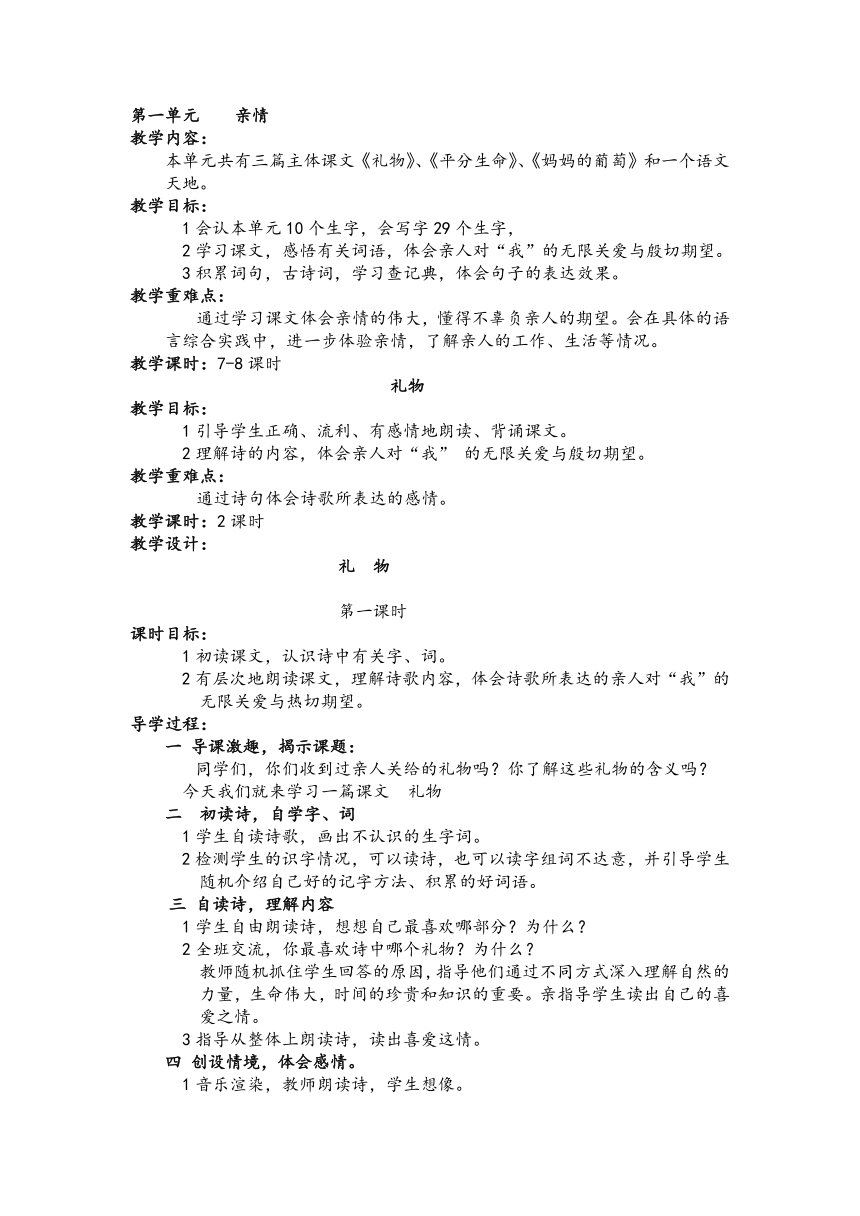 第一单元　　亲情
教学内容：
本单元共有三篇主体课文《礼物》、《平分生命》、《妈妈的葡萄》和一个语文天地。
教学目标：
1 会认本单元 10 个生字，会写字 29 个生字，
2 学习课文，感悟有关词语，体会亲人对“我”的无限关爱与殷切期望。
3 积累词句，古诗词，学习查记典，体会句子的表达效果。
教学重难点：
通过学习课文体会亲情的伟大，懂得不辜负亲人的期望。会在具体的语言综合实践中，进一步体验亲情，了解亲人的工作、生活等情况。
教学课时：7-8 课时
礼物
教学目标：
1 引导学生正确、流利、有感情地朗读、背诵课文。
2 理解诗的内容，体会亲人对“我” 的无限关爱与殷切期望。
教学重难点：
通过诗句体会诗歌所表达的感情。
教学课时：2 课时
教学设计：
礼　物
第一课时
课时目标：
1 初读课文，认识诗中有关字、词。
2 有层次地朗读课文，理解诗歌内容，体会诗歌所表达的亲人对“我”的无限关爱与热切期望。
导学过程：
一 导课激趣，揭示课题：
同学们，你们收到过亲人关给的礼物吗？你了解这些礼物的含义吗？今天我们就来学习一篇课文　礼物
二　初读诗，自学字、词
1 学生自读诗歌，画出不认识的生字词。
2 检测学生的识字情况，可以读诗，也可以读字组词不达意，并引导学生随机介绍自己好的记字方法、积累的好词语。
三 自读诗，理解内容
1 学生自由朗读诗，想想自己最喜欢哪部分？为什么？
2 全班交流，你最喜欢诗中哪个礼物？为什么？
教师随机抓住学生回答的原因，指导他们通过不同方式深入理解自然的力量，生命伟大，时间的珍贵和知识的重要。亲指导学生读出自己的喜爱之情。
3 指导从整体上朗读诗，读出喜爱这情。
四 创设情境，体会感情。
1 音乐渲染，教师朗读诗，学生想像。